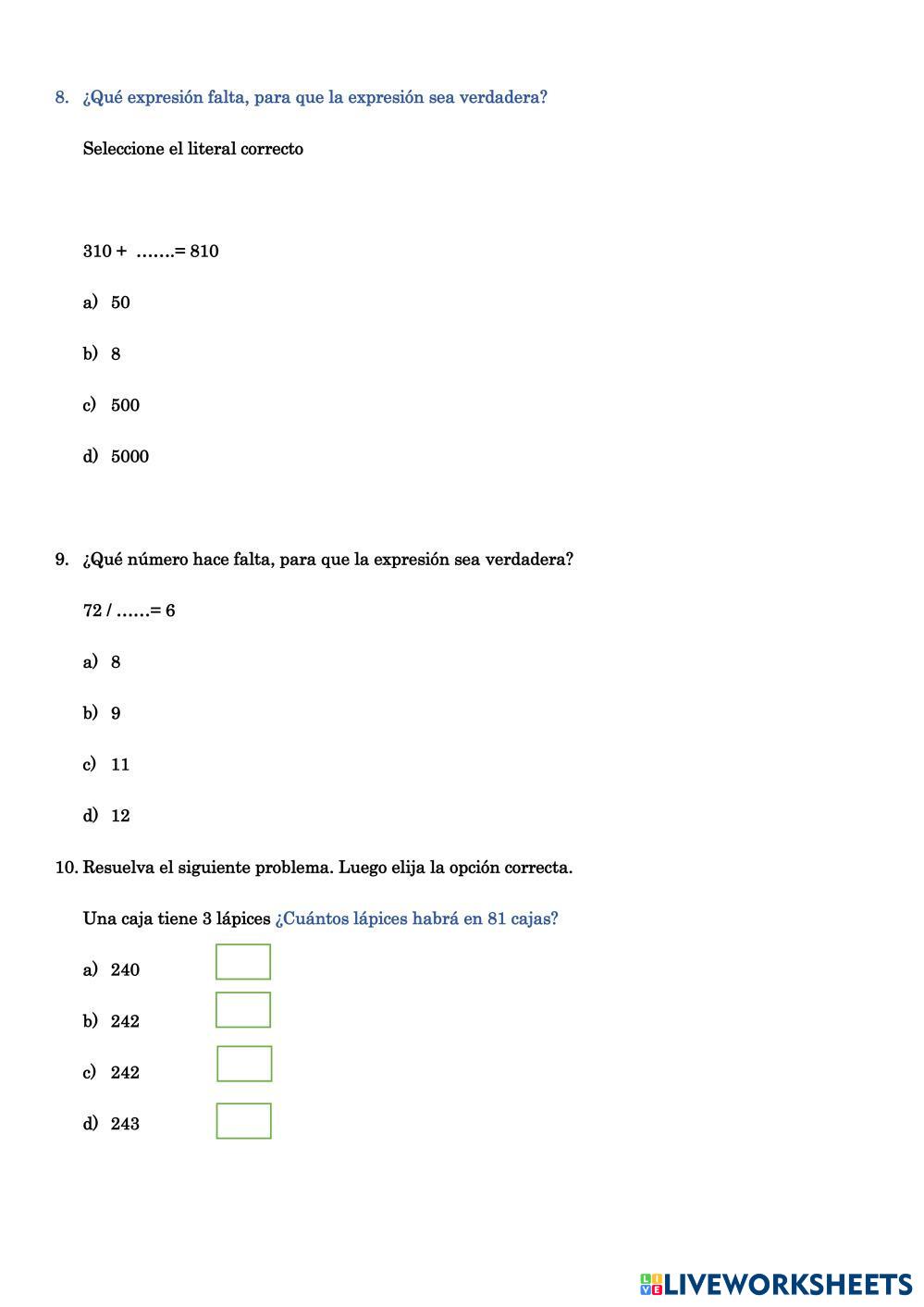 8. ¿Qué expresión falta, para que la expresión sea verdadera?

Seleccione el literal correcto

310 + …….= 810

a) 50

b) 8

c) 500

d) 5000

9. ¿Qué número hace falta, para que la expresión sea verdadera?

72 / ……= 6

a) 8

b) 9

c) 11

d) 12

10. Resuelva el siguiente problema. Luego elija la opción correcta.

Una caja tiene 3 lápices ¿Cuántos lápices habrá en 81 cajas?

a) 240

b) 242

c) 242

d) 243

LIVEWORKSHEETS